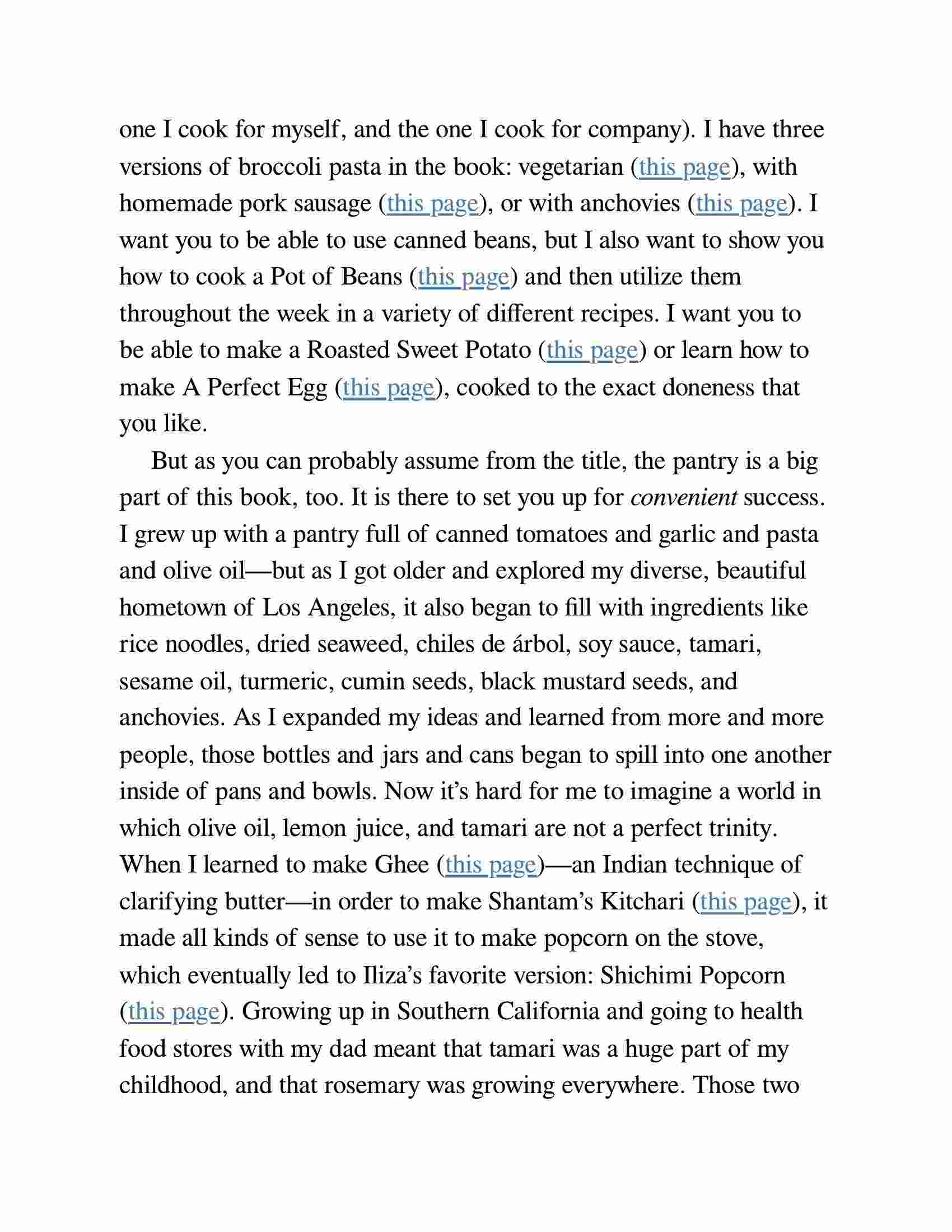 one I cook for myself, and the one I cook for company). I have three versions of broccoli pasta in the book: vegetarian (this page), with homemade pork sausage (this page), or with anchovies (this page). I want you to be able to use canned beans, but I also want to show you how to cook a Pot of Beans (this page) and then utilize them throughout the week in a variety of different recipes. I want you to be able to make a Roasted Sweet Potato (this page) or learn how to make A Perfect Egg (this page), cooked to the exact doneness that you like.

But as you can probably assume from the title, the pantry is a big part of this book, too. It is there to set you up for convenient success. I grew up with a pantry full of canned tomatoes and garlic and pasta and olive oil—but as I got older and explored my diverse, beautiful hometown of Los Angeles, it also began to fill with ingredients like rice noodles, dried seaweed, chiles de árbol, soy sauce, tamari, sesame oil, turmeric, cumin seeds, black mustard seeds, and anchovies. As I expanded my ideas and learned from more and more people, those bottles and jars and cans began to spill into one another inside of pans and bowls. Now it's hard for me to imagine a world in which olive oil, lemon juice, and tamari are not a perfect trinity. When I learned to make Ghee (this page)—an Indian technique of clarifying butter—in order to make Shantam's Kitchari (this page), it made all kinds of sense to use it to make popcorn on the stove, which eventually led to Iliza's favorite version: Shichimi Popcorn (this page). Growing up in Southern California and going to health food stores with my dad meant that tamari was a huge part of my childhood, and that rosemary was growing everywhere. Those two